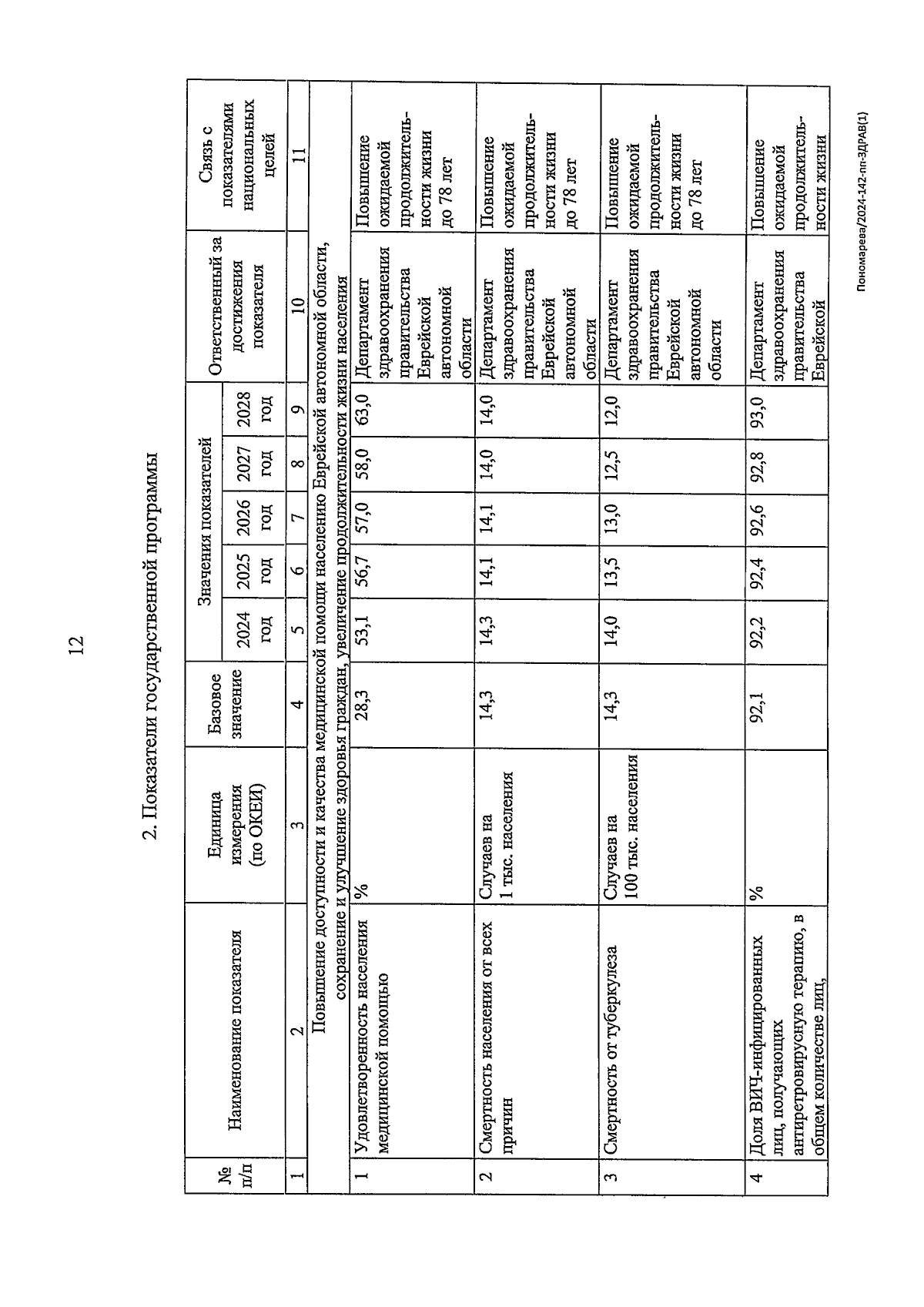 12

2. Показатели государственной программы

| № п/п | Наименование показателя | Единица измерения (по ОКЕИ) | Базовое значение | Значения показателей 2024 год | 2025 год | 2026 год | 2027 год | 2028 год | Ответственный за достижения показателя | Связь с показателями национальных целей |
|---|---|---|---|---|---|---|---|---|---|---|
| 1 | 2 | 3 | 4 | 5 | 6 | 7 | 8 | 9 | 10 | 11 |
| Повышение доступности и качества медицинской помощи населению Еврейской автономной области, сохранение и улучшение здоровья граждан, увеличение продолжительности жизни населения | | | | | | | | | | |
| 1 | Удовлетворенность населения медицинской помощью | % | 28,3 | 53,1 | 56,7 | 57,0 | 58,0 | 63,0 | Департамент здравоохранения правительства Еврейской автономной области | Повышение ожидаемой продолжительности жизни до 78 лет |
| 2 | Смертность населения от всех причин | Случаев на 1 тыс. населения | 14,3 | 14,3 | 14,1 | 14,1 | 14,0 | 14,0 | Департамент здравоохранения правительства Еврейской автономной области | Повышение ожидаемой продолжительности жизни до 78 лет |
| 3 | Смертность от туберкулеза | Случаев на 100 тыс. населения | 14,3 | 14,0 | 13,5 | 13,0 | 12,5 | 12,0 | Департамент здравоохранения правительства Еврейской автономной области | Повышение ожидаемой продолжительности жизни до 78 лет |
| 4 | Доля ВИЧ-инфицированных лиц, получающих антиретровирусную терапию, в общем количестве лиц, | % | 92,1 | 92,2 | 92,4 | 92,6 | 92,8 | 93,0 | Департамент здравоохранения правительства Еврейской | Повышение ожидаемой продолжительности жизни |

Пономарева/2024-142-пп-ЗДРАВ(1)